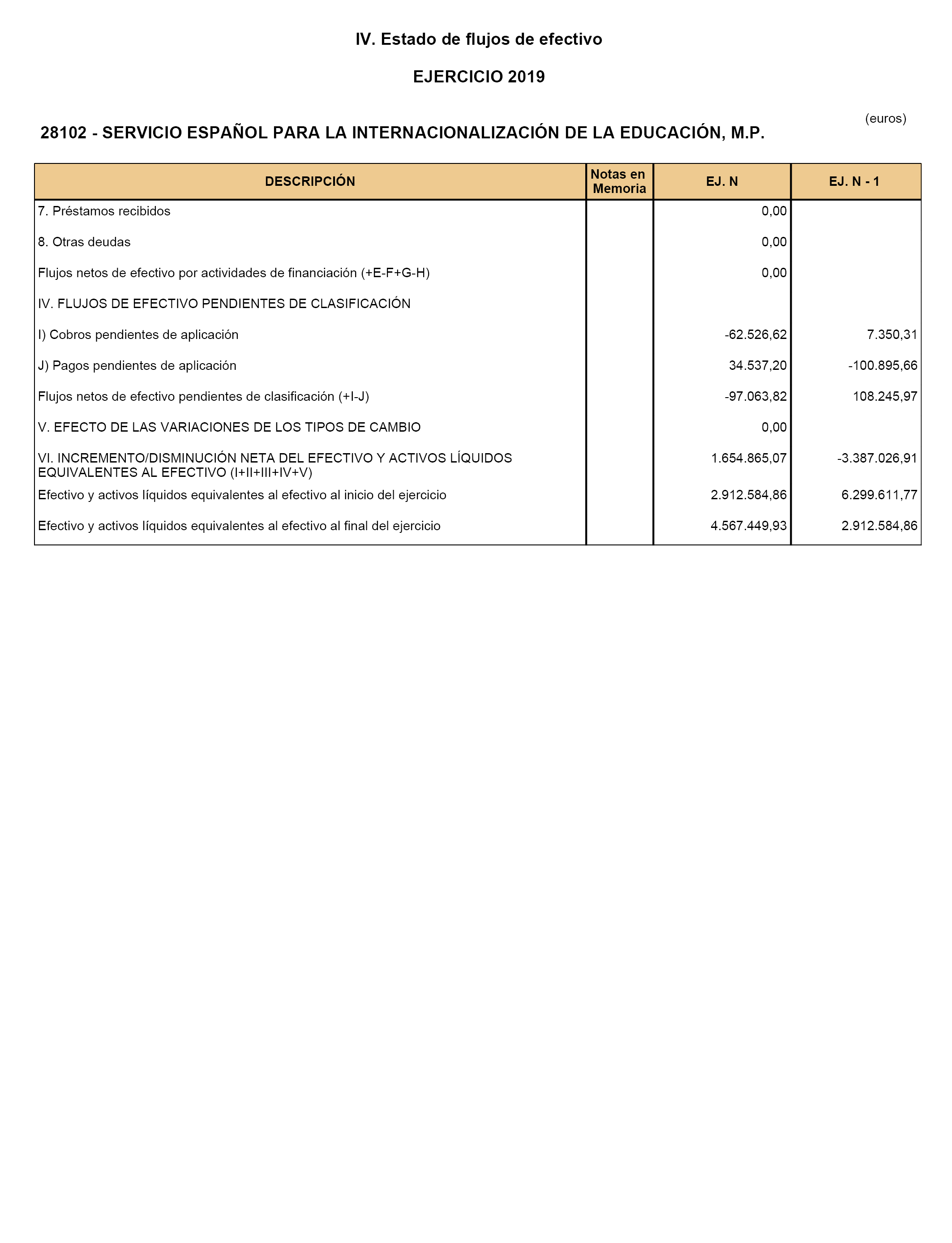 IV. Estado de flujos de efectivo

EJERCICIO 2019

(euros)

28102 - SERVICIO ESPAÑOL PARA LA INTERNACIONALIZACIÓN DE LA EDUCACIÓN, M.P.

| DESCRIPCIÓN | Notas en Memoria | EJ. N | EJ. N - 1 |
|---|---|---|---|
| 7. Préstamos recibidos | | 0,00 | |
| 8. Otras deudas | | 0,00 | |
| Flujos netos de efectivo por actividades de financiación (+E-F+G-H) | | 0,00 | |
| IV. FLUJOS DE EFECTIVO PENDIENTES DE CLASIFICACIÓN | | | |
| I) Cobros pendientes de aplicación | | -62.526,62 | 7.350,31 |
| J) Pagos pendientes de aplicación | | 34.537,20 | -100.895,66 |
| Flujos netos de efectivo pendientes de clasificación (+I-J) | | -97.063,82 | 108.245,97 |
| V. EFECTO DE LAS VARIACIONES DE LOS TIPOS DE CAMBIO | | 0,00 | |
| VI. INCREMENTO/DISMINUCIÓN NETA DEL EFECTIVO Y ACTIVOS LÍQUIDOS EQUIVALENTES AL EFECTIVO (I+II+III+IV+V) | | 1.654.865,07 | -3.387.026,91 |
| Efectivo y activos líquidos equivalentes al efectivo al inicio del ejercicio | | 2.912.584,86 | 6.299.611,77 |
| Efectivo y activos líquidos equivalentes al efectivo al final del ejercicio | | 4.567.449,93 | 2.912.584,86 |